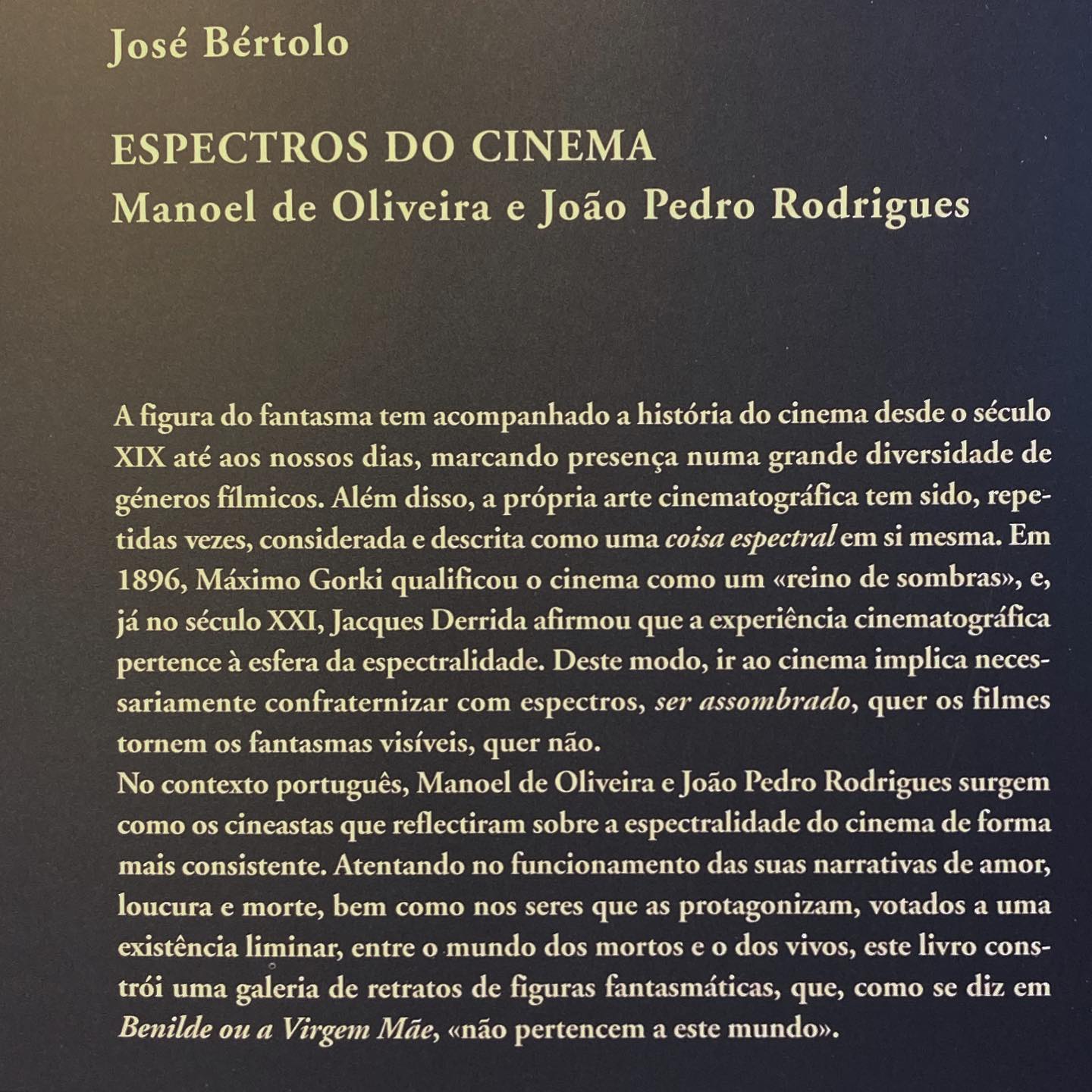 José Bértolo

ESPECTROS DO CINEMA
Manoel de Oliveira e João Pedro Rodrigues

A figura do fantasma tem acompanhado a história do cinema desde o século XIX até aos nossos dias, marcando presença numa grande diversidade de géneros fílmicos. Além disso, a própria arte cinematográfica tem sido, repetidas vezes, considerada e descrita como uma coisa espectral em si mesma. Em 1896, Máximo Gorki qualificou o cinema como um «reino de sombras», e, já no século XXI, Jacques Derrida afirmou que a experiência cinematográfica pertence à esfera da espectralidade. Deste modo, ir ao cinema implica necessariamente confraternizar com espectros, ser assombrado, quer os filmes tornem os fantasmas visíveis, quer não.

No contexto português, Manoel de Oliveira e João Pedro Rodrigues surgem como os cineastas que reflectiram sobre a espectralidade do cinema de forma mais consistente. Atentando no funcionamento das suas narrativas de amor, loucura e morte, bem como nos seres que as protagonizam, votados a uma existência liminar, entre o mundo dos mortos e o dos vivos, este livro constrói uma galeria de retratos de figuras fantasmáticas, que, como se diz em Benilde ou a Virgem Mãe, «não pertencem a este mundo».